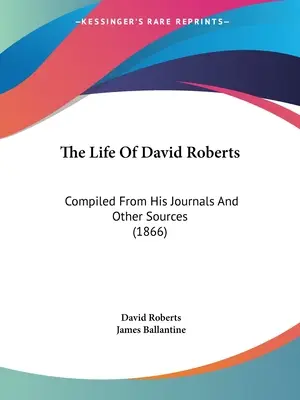 —KESSINGER'S RARE REPRINTS—

The Life Of David Roberts

Compiled From His Journals And Other Sources (1866)

David Roberts
James Ballantine